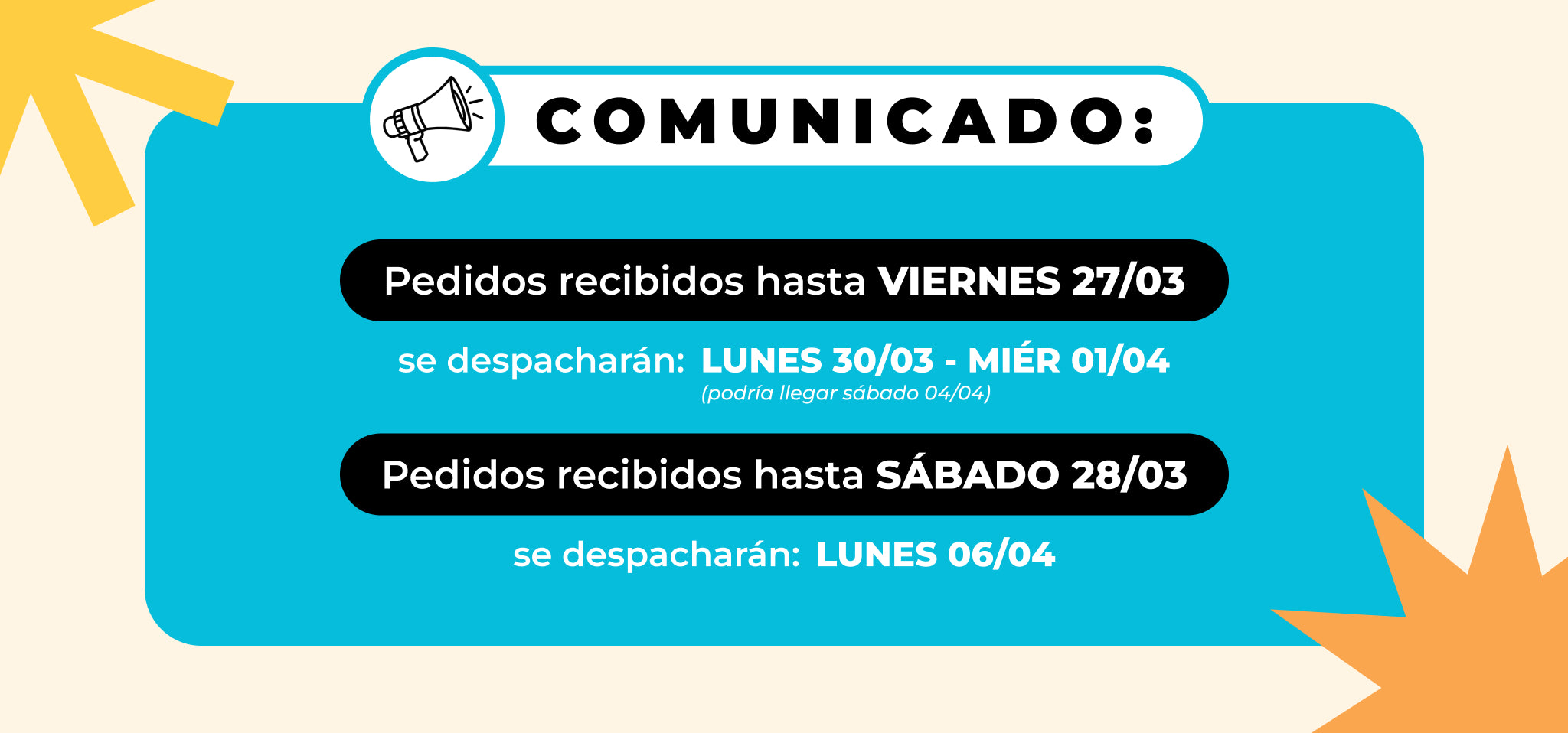 COMUNICADO:

Pedidos recibidos hasta VIERNES 27/03

se despacharán: LUNES 30/03 - MIÉR 01/04
(podría llegar sábado 04/04)

Pedidos recibidos hasta SÁBADO 28/03

se despacharán: LUNES 06/04